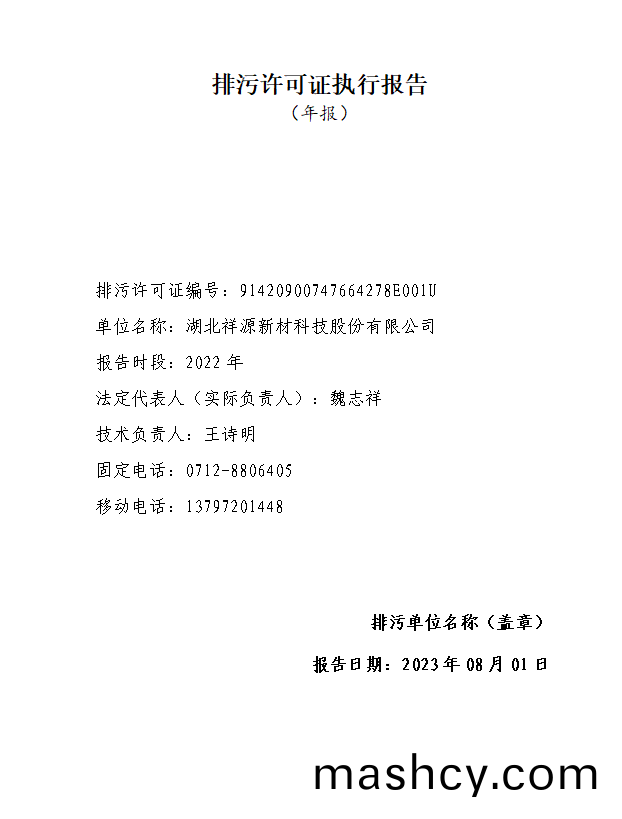 排污许可证执行报告
（年报）

排污许可证编号：91420900747664278E001U

单位名称：湖北祥源新材科技股份有限公司

报告时段：2022 年

法定代表人（实际负责人）：魏志祥

技术负责人：王诗明

固定电话：0712-8806405

移动电话：13797201448

排污单位名称（盖章）

报告日期：2023 年 08 月 01 日

mashcy.com